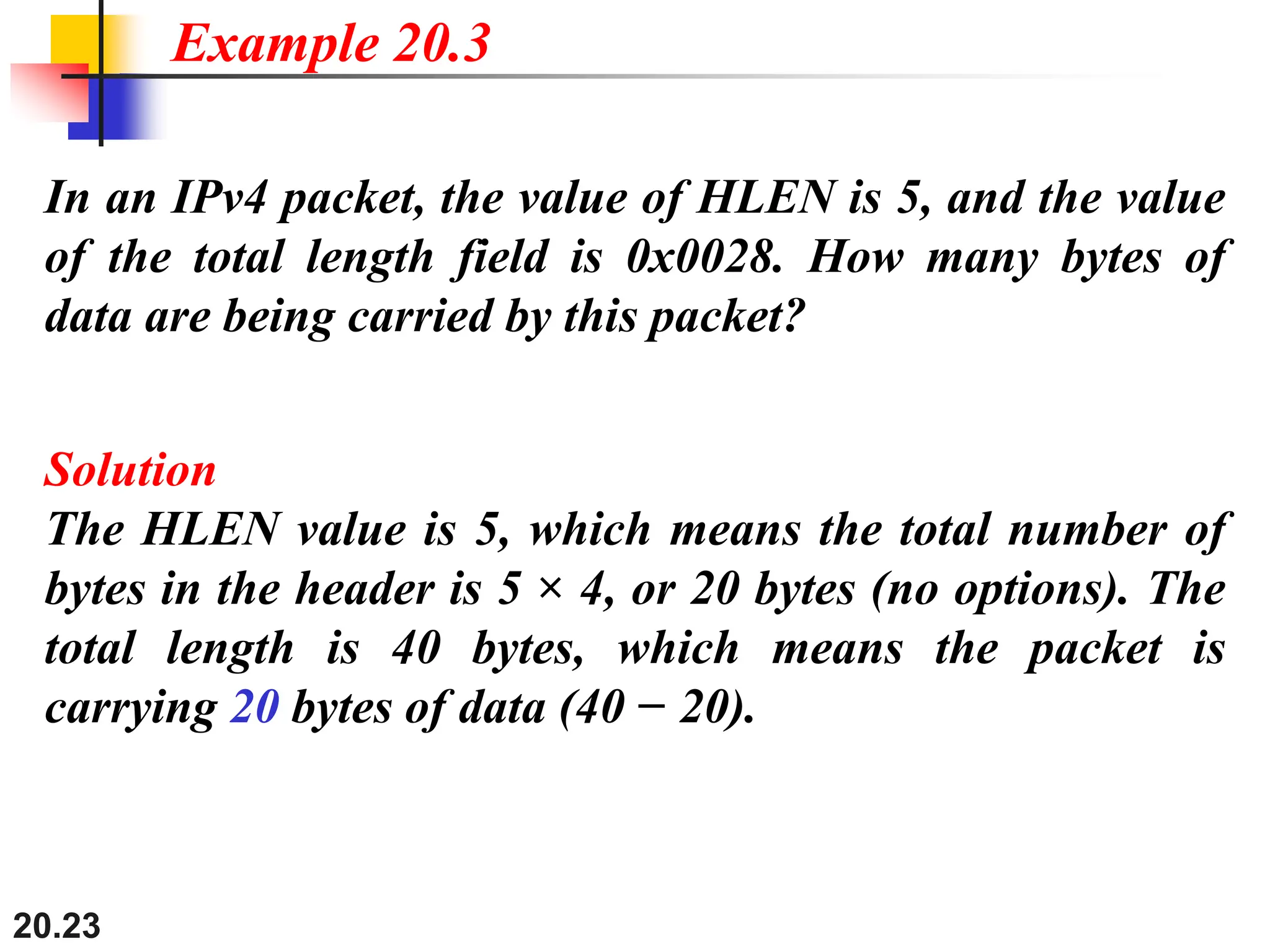 Example 20.3

In an IPv4 packet, the value of HLEN is 5, and the value of the total length field is 0x0028. How many bytes of data are being carried by this packet?

Solution
The HLEN value is 5, which means the total number of bytes in the header is $5 \times 4$, or 20 bytes (no options). The total length is 40 bytes, which means the packet is carrying 20 bytes of data $(40 - 20)$.

20.23